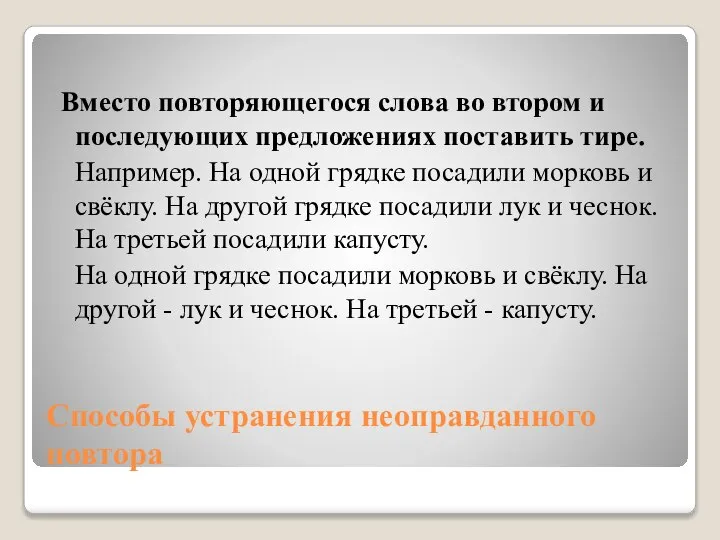 Вместо повторяющегося слова во втором и последующих предложениях поставить тире.

Например. На одной грядке посадили морковь и свёклу. На другой грядке посадили лук и чеснок. На третьей посадили капусту.

На одной грядке посадили морковь и свёклу. На другой - лук и чеснок. На третьей - капусту.

Способы устранения неоправданного повтора